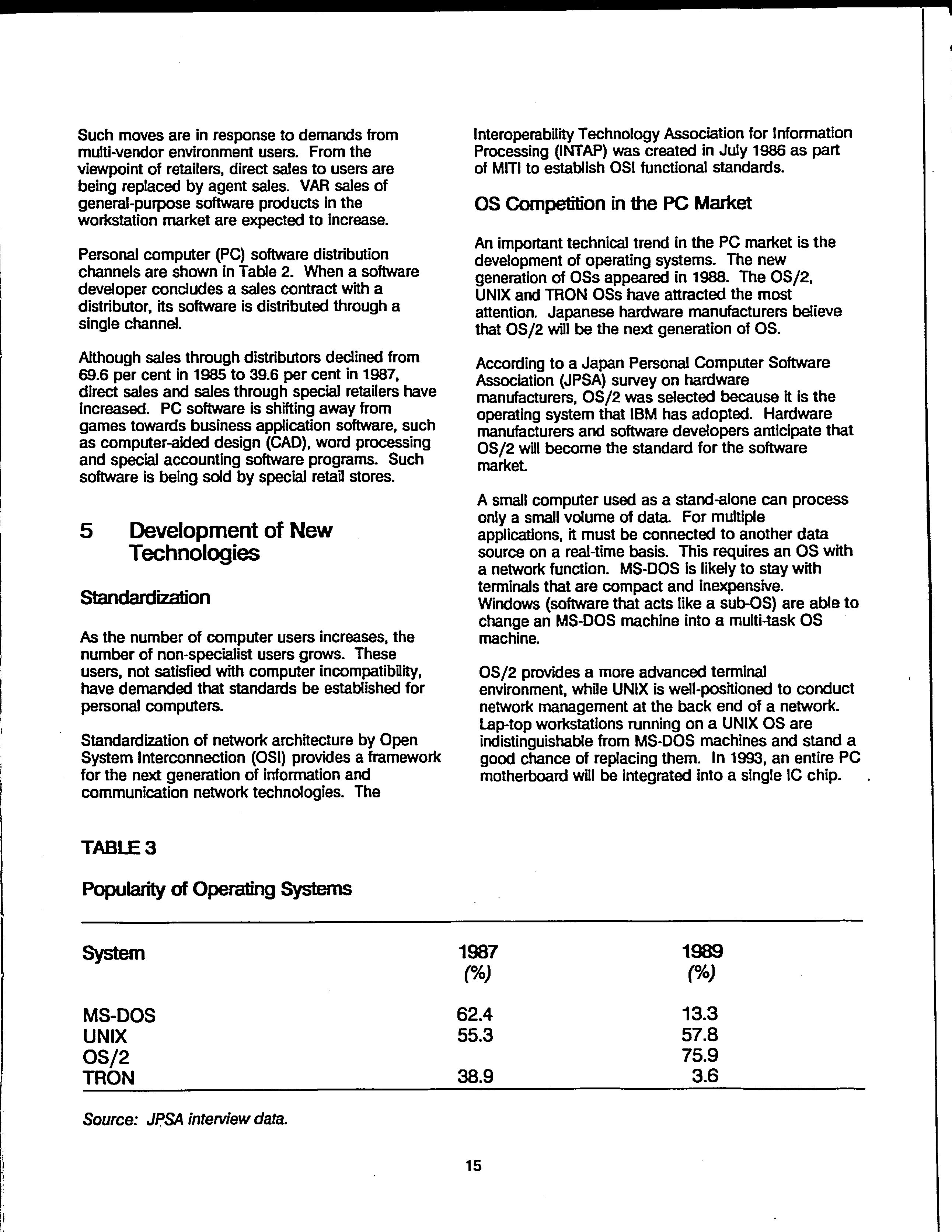 Such moves are in response to demands from multi-vendor environment users. From the viewpoint of retailers, direct sales to users are being replaced by agent sales. VAR sales of general-purpose software products in the workstation market are expected to increase.

Personal computer (PC) software distribution channels are shown in Table 2. When a software developer concludes a sales contract with a distributor, its software is distributed through a single channel.

Although sales through distributors declined from 69.6 per cent in 1985 to 39.6 per cent in 1987, direct sales and sales through special retailers have increased. PC software is shifting away from games towards business application software, such as computer-aided design (CAD), word processing and special accounting software programs. Such software is being sold by special retail stores.

5 Development of New Technologies

Standardization

As the number of computer users increases, the number of non-specialist users grows. These users, not satisfied with computer incompatibility, have demanded that standards be established for personal computers.

Standardization of network architecture by Open System Interconnection (OSI) provides a framework for the next generation of information and communication network technologies. The Interoperability Technology Association for Information Processing (INTAP) was created in July 1986 as part of MITI to establish OSI functional standards.

OS Competition in the PC Market

An important technical trend in the PC market is the development of operating systems. The new generation of OSs appeared in 1988. The OS/2, UNIX and TRON OSs have attracted the most attention. Japanese hardware manufacturers believe that OS/2 will be the next generation of OS.

According to a Japan Personal Computer Software Association (JPSA) survey on hardware manufacturers, OS/2 was selected because it is the operating system that IBM has adopted. Hardware manufacturers and software developers anticipate that OS/2 will become the standard for the software market.

A small computer used as a stand-alone can process only a small volume of data. For multiple applications, it must be connected to another data source on a real-time basis. This requires an OS with a network function. MS-DOS is likely to stay with terminals that are compact and inexpensive. Windows (software that acts like a sub-OS) are able to change an MS-DOS machine into a multi-task OS machine.

OS/2 provides a more advanced terminal environment, while UNIX is well-positioned to conduct network management at the back end of a network. Lap-top workstations running on a UNIX OS are indistinguishable from MS-DOS machines and stand a good chance of replacing them. In 1993, an entire PC motherboard will be integrated into a single IC chip.

TABLE 3

Popularity of Operating Systems

| System | 1987 (%) | 1989 (%) |
|---|---|---|
| MS-DOS | 62.4 | 13.3 |
| UNIX | 55.3 | 57.8 |
| OS/2 | | 75.9 |
| TRON | 38.9 | 3.6 |

Source: JPSA interview data.

15